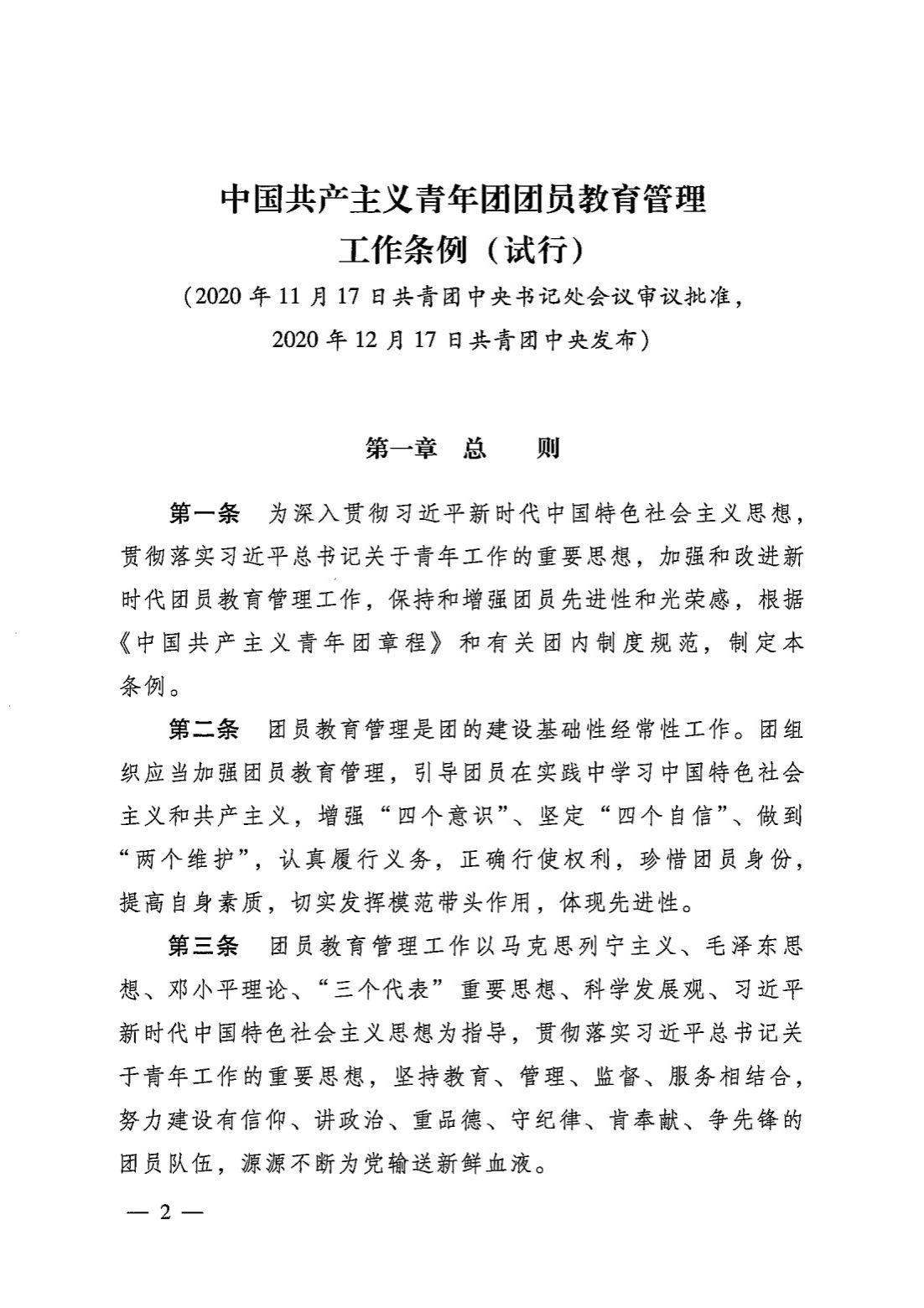 中国共产主义青年团团员教育管理工作条例（试行）

（2020 年 11 月 17 日共青团中央书记处会议审议批准，2020 年 12 月 17 日共青团中央发布）

第一章 总 则

第一条 为深入贯彻习近平新时代中国特色社会主义思想，贯彻落实习近平总书记关于青年工作的重要思想，加强和改进新时代团员教育管理工作，保持和增强团员先进性和光荣感，根据《中国共产主义青年团章程》和有关团内制度规范，制定本条例。

第二条 团员教育管理是团的建设基础性经常性工作。团组织应当加强团员教育管理，引导团员在实践中学习中国特色社会主义和共产主义，增强“四个意识”、坚定“四个自信”、做到“两个维护”，认真履行义务，正确行使权利，珍惜团员身份，提高自身素质，切实发挥模范带头作用，体现先进性。

第三条 团员教育管理工作以马克思列宁主义、毛泽东思想、邓小平理论、“三个代表”重要思想、科学发展观、习近平新时代中国特色社会主义思想为指导，贯彻落实习近平总书记关于青年工作的重要思想，坚持教育、管理、监督、服务相结合，努力建设有信仰、讲政治、重品德、守纪律、肯奉献、争先锋的团员队伍，源源不断为党输送新鲜血液。

— 2 —